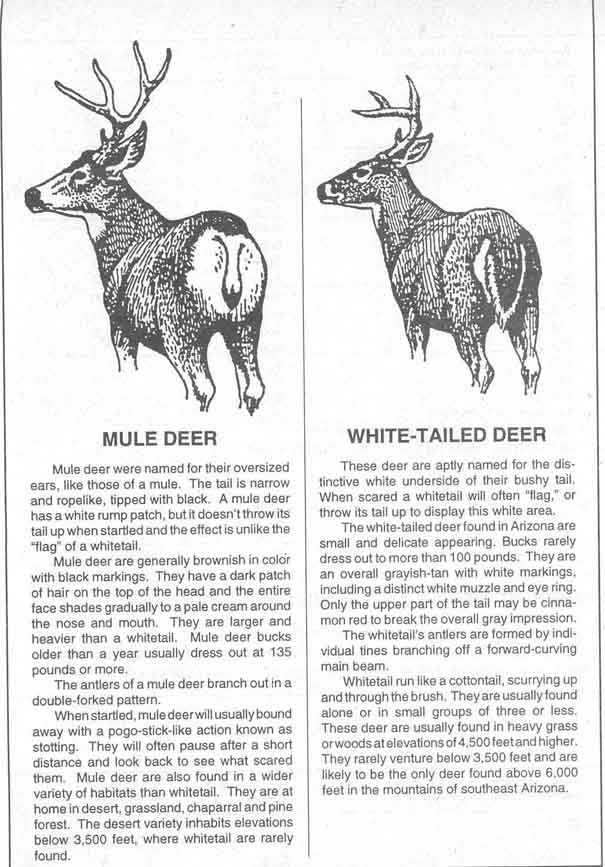 MULE DEER

Mule deer were named for their oversized ears, like those of a mule. The tail is narrow and ropelike, tipped with black. A mule deer has a white rump patch, but it doesn't throw its tail up when startled and the effect is unlike the "flag" of a whitetail.

Mule deer are generally brownish in color with black markings. They have a dark patch of hair on the top of the head and the entire face shades gradually to a pale cream around the nose and mouth. They are larger and heavier than a whitetail. Mule deer bucks older than a year usually dress out at 135 pounds or more.

The antlers of a mule deer branch out in a double-forked pattern.

When startled, mule deer will usually bound away with a pogo-stick-like action known as stotting. They will often pause after a short distance and look back to see what scared them. Mule deer are also found in a wider variety of habitats than whitetail. They are at home in desert, grassland, chaparral and pine forest. The desert variety inhabits elevations below 3,500 feet, where whitetail are rarely found.

WHITE-TAILED DEER

These deer are aptly named for the distinctive white underside of their bushy tail. When scared a whitetail will often "flag," or throw its tail up to display this white area.

The white-tailed deer found in Arizona are small and delicate appearing. Bucks rarely dress out to more than 100 pounds. They are an overall grayish-tan with white markings, including a distinct white muzzle and eye ring. Only the upper part of the tail may be cinnamon red to break the overall gray impression.

The whitetail's antlers are formed by individual tines branching off a forward-curving main beam.

Whitetail run like a cottontail, scurrying up and through the brush. They are usually found alone or in small groups of three or less. These deer are usually found in heavy grass or woods at elevations of 4,500 feet and higher. They rarely venture below 3,500 feet and are likely to be the only deer found above 6,000 feet in the mountains of southeast Arizona.